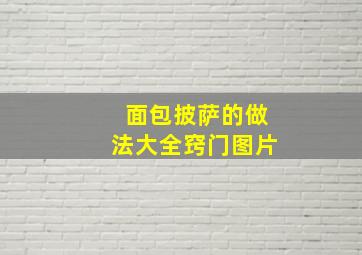 面包披萨的做法大全窍门图片